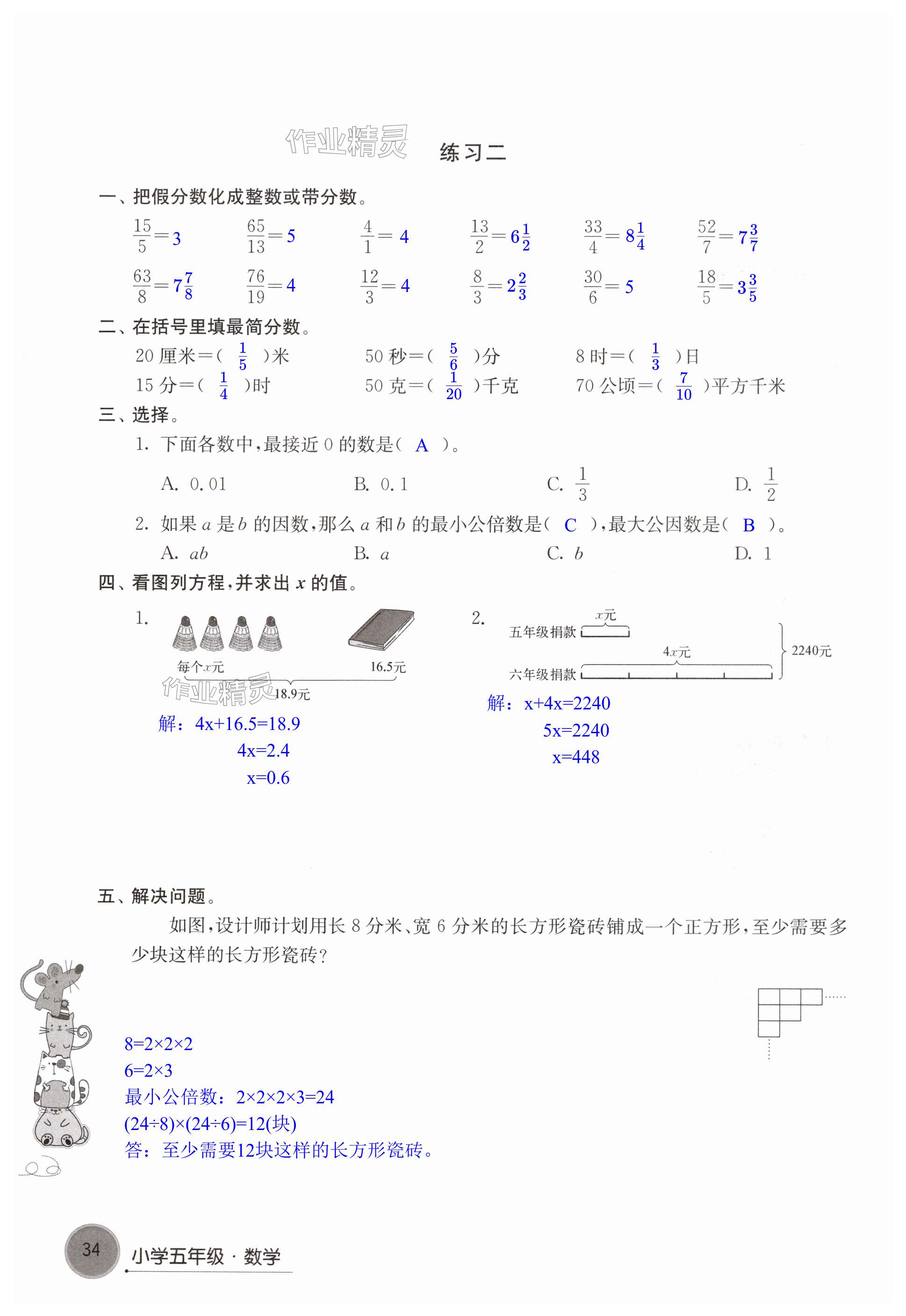 作业精灵

练习二

一、把假分数化成整数或带分数。

$\frac{15}{5}=3$　$\frac{65}{13}=5$　$\frac{4}{1}=4$　$\frac{13}{2}=6\frac{1}{2}$　$\frac{33}{4}=8\frac{1}{4}$　$\frac{52}{7}=7\frac{3}{7}$

$\frac{63}{8}=7\frac{7}{8}$　$\frac{76}{19}=4$　$\frac{12}{3}=4$　$\frac{8}{3}=2\frac{2}{3}$　$\frac{30}{6}=5$　$\frac{18}{5}=3\frac{3}{5}$

二、在括号里填最简分数。

20 厘米=( $\frac{1}{5}$ )米　50 秒=( $\frac{5}{6}$ )分　8 时=( $\frac{1}{3}$ )日

15 分=( $\frac{1}{4}$ )时　50 克=( $\frac{1}{20}$ )千克　70 公顷=( $\frac{7}{10}$ )平方千米

三、选择。

1. 下面各数中,最接近 0 的数是( A )。

A. 0.01　B. 0.1　C. $\frac{1}{3}$　D. $\frac{1}{2}$

2. 如果 $a$ 是 $b$ 的因数,那么 $a$ 和 $b$ 的最小公倍数是( C ),最大公因数是( B )。

A. $ab$　B. $a$　C. $b$　D. 1

四、看图列方程,并求出 $x$ 的值。

1.

每个$x$元　16.5元　18.9元

作业精灵

解：4x+16.5=18.9
4x=2.4
x=0.6

2.

$x$元
五年级捐款
$4x$元
六年级捐款
2240元

解：x+4x=2240
5x=2240
x=448

五、解决问题。

如图,设计师计划用长 8 分米、宽 6 分米的长方形瓷砖铺成一个正方形,至少需要多少块这样的长方形瓷砖?

8=2×2×2
6=2×3
最小公倍数：2×2×2×3=24
(24÷8)×(24÷6)=12(块)
答：至少需要12块这样的长方形瓷砖。

34　小学五年级 · 数学